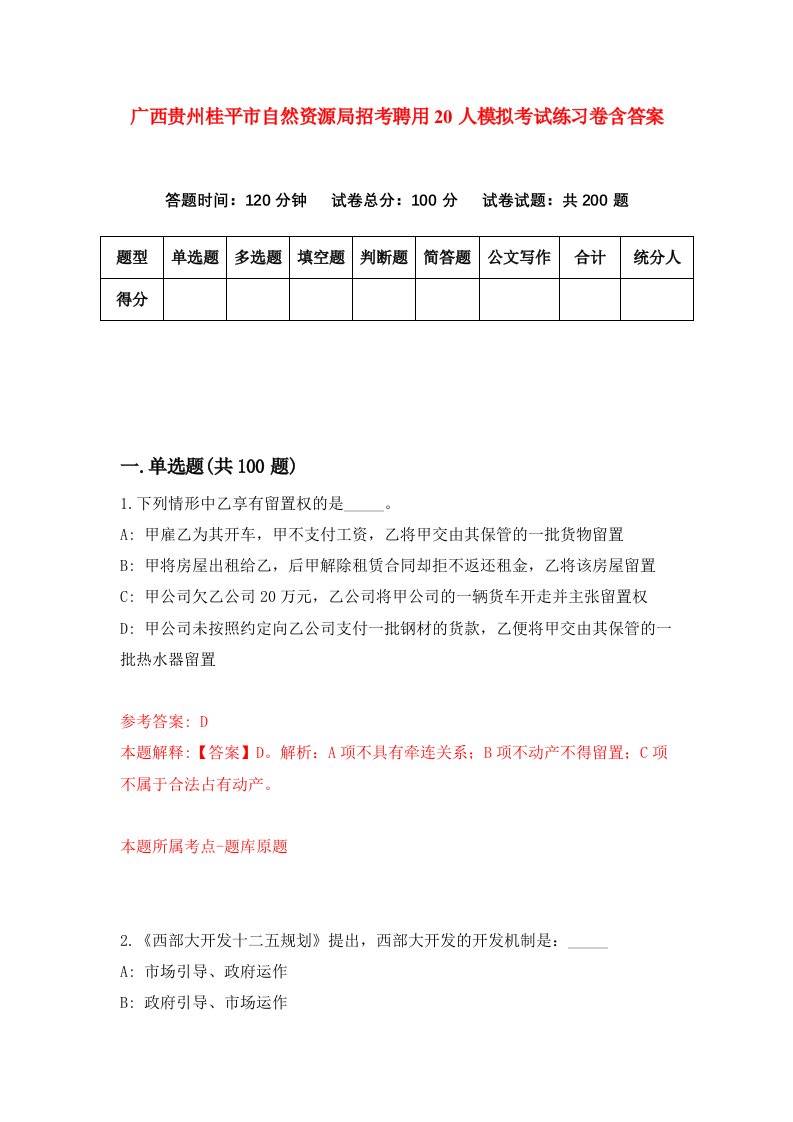 广西贵州桂平市自然资源局招考聘用20人模拟考试练习卷含答案

答题时间：120分钟　试卷总分：100分　试卷试题：共200题

| 题型 | 单选题 | 多选题 | 填空题 | 判断题 | 简答题 | 公文写作 | 合计 | 统分人 |
|---|---|---|---|---|---|---|---|---|
| 得分 | | | | | | | | |

一.单选题(共100题)

1.下列情形中乙享有留置权的是_____。
A: 甲雇乙为其开车，甲不支付工资，乙将甲交由其保管的一批货物留置
B: 甲将房屋出租给乙，后甲解除租赁合同却拒不返还租金，乙将该房屋留置
C: 甲公司欠乙公司20万元，乙公司将甲公司的一辆货车开走并主张留置权
D: 甲公司未按照约定向乙公司支付一批钢材的货款，乙便将甲交由其保管的一批热水器留置

参考答案: D
本题解释:【答案】D。解析：A项不具有牵连关系；B项不动产不得留置；C项不属于合法占有动产。

本题所属考点-题库原题

2.《西部大开发十二五规划》提出，西部大开发的开发机制是：_____
A: 市场引导、政府运作
B: 政府引导、市场运作